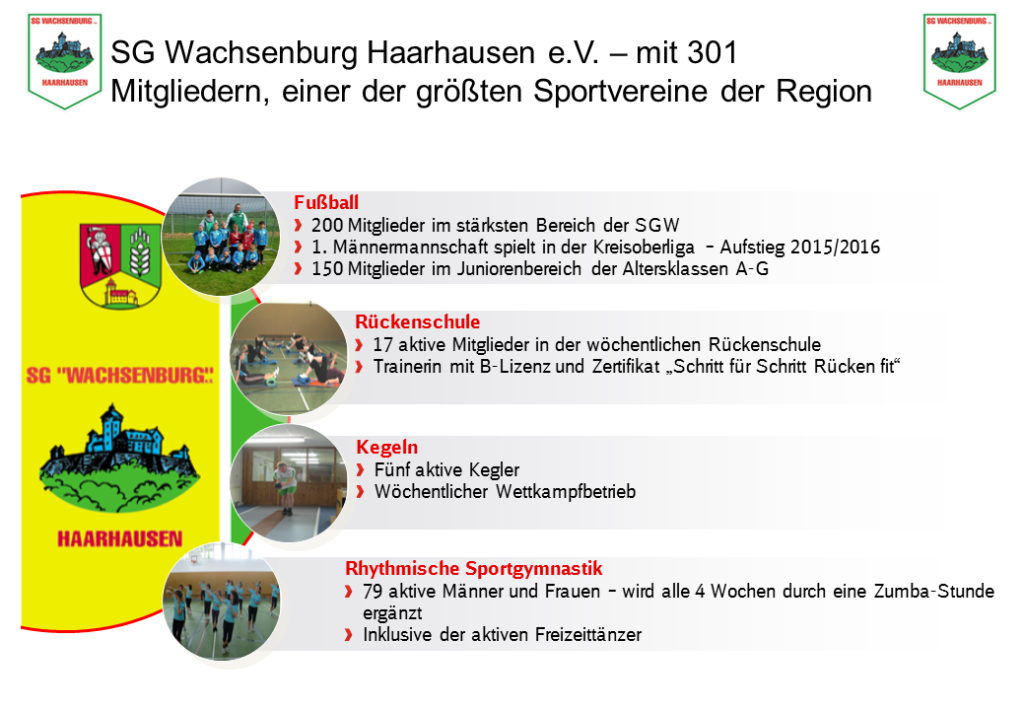 SG WACHSENBURG HAARHAUSEN

SG Wachsenburg Haarhausen e.V. – mit 301 Mitgliedern, einer der größten Sportvereine der Region

SG WACHSENBURG HAARHAUSEN

SG "WACHSENBURG"

HAARHAUSEN

Fußball
› 200 Mitglieder im stärksten Bereich der SGW
› 1. Männermannschaft spielt in der Kreisoberliga – Aufstieg 2015/2016
› 150 Mitglieder im Juniorenbereich der Altersklassen A-G

Rückenschule
› 17 aktive Mitglieder in der wöchentlichen Rückenschule
› Trainerin mit B-Lizenz und Zertifikat „Schritt für Schritt Rücken fit“

Kegeln
› Fünf aktive Kegler
› Wöchentlicher Wettkampfbetrieb

Rhythmische Sportgymnastik
› 79 aktive Männer und Frauen – wird alle 4 Wochen durch eine Zumba-Stunde ergänzt
› Inklusive der aktiven Freizeittänzer